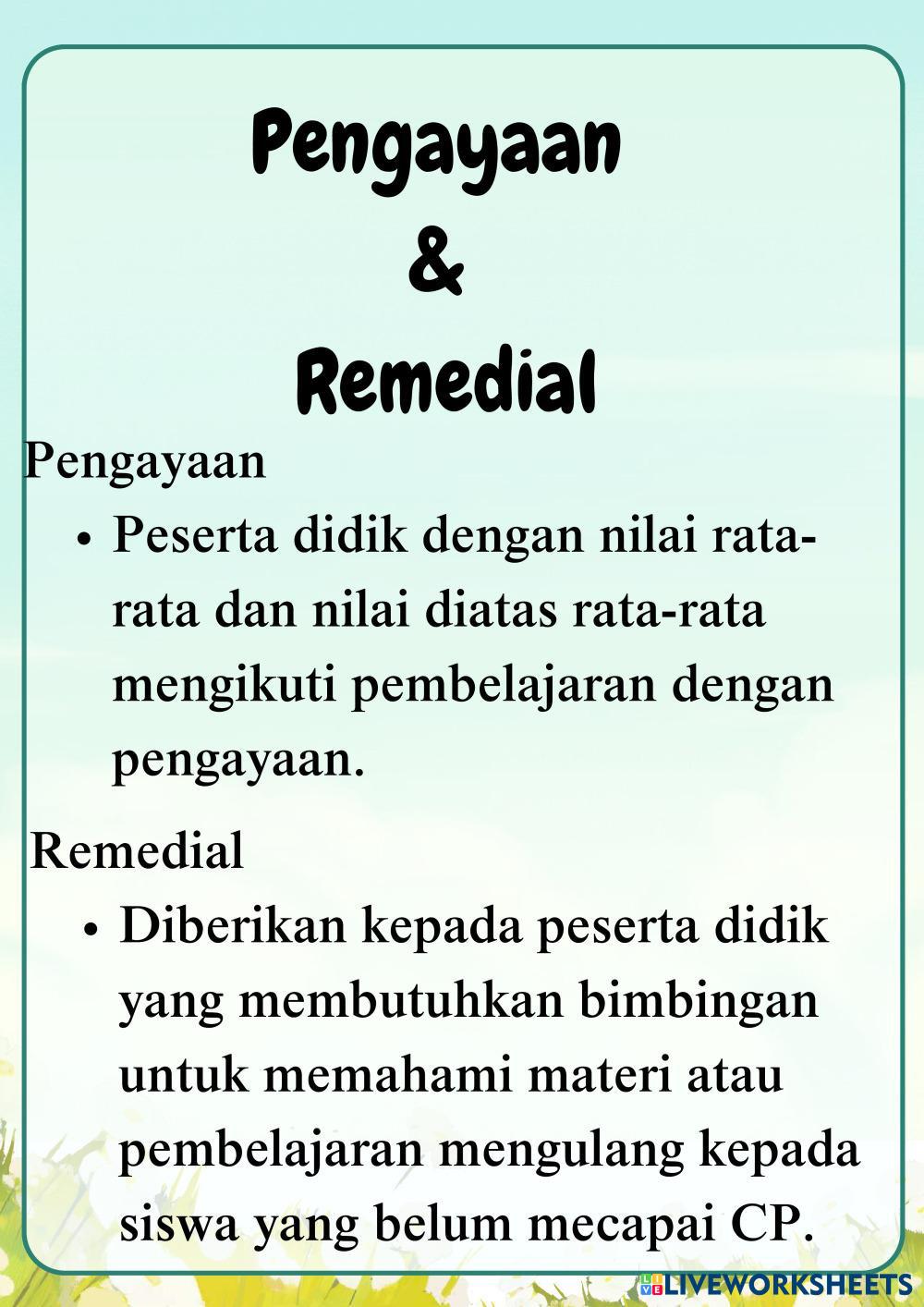 Pengayaan
&
Remedial

Pengayaan

• Peserta didik dengan nilai rata-rata dan nilai diatas rata-rata mengikuti pembelajaran dengan pengayaan.

Remedial

• Diberikan kepada peserta didik yang membutuhkan bimbingan untuk memahami materi atau pembelajaran mengulang kepada siswa yang belum mecapai CP.

LIVEWORKSHEETS